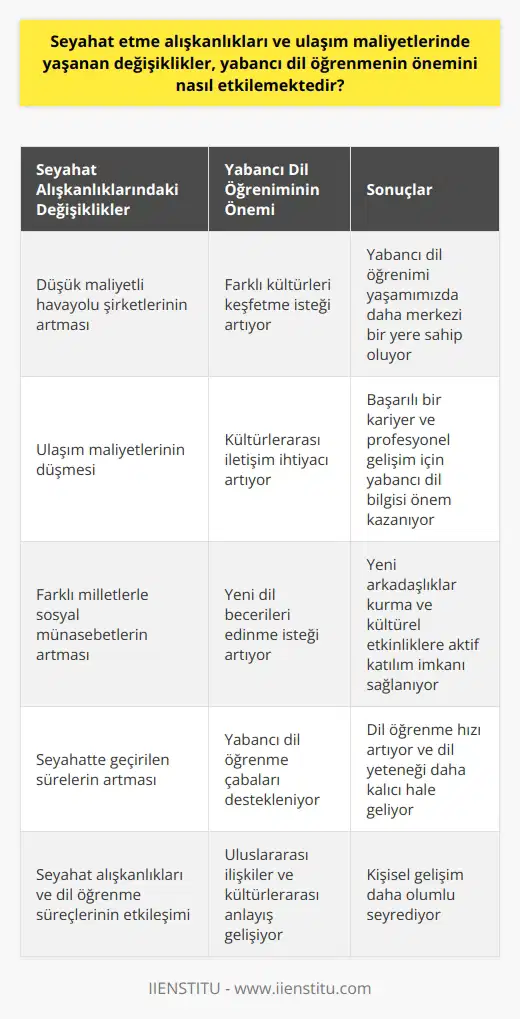 Seyahat etme alışkanlıkları ve ulaşım maliyetlerinde yaşanan değişiklikler, yabancı dil öğrenmenin önemini nasıl etkilemektedir?

| Seyahat Alışkanlıklarındaki Değişiklikler | Yabancı Dil Öğreniminin Önemi | Sonuçlar |
|---|---|---|
| Düşük maliyetli havayolu şirketlerinin artması | Farklı kültürleri keşfetme isteği artıyor | Yabancı dil öğrenimi yaşamımızda daha merkezi bir yere sahip oluyor |
| Ulaşım maliyetlerinin düşmesi | Kültürlerarası iletişim ihtiyacı artıyor | Başarılı bir kariyer ve profesyonel gelişim için yabancı dil bilgisi önem kazanıyor |
| Farklı milletlerle sosyal münasebetlerin artması | Yeni dil becerileri edinme isteği artıyor | Yeni arkadaşlıklar kurma ve kültürel etkinliklere aktif katılım imkanı sağlanıyor |
| Seyahatte geçirilen sürelerin artması | Yabancı dil öğrenme çabaları destekleniyor | Dil öğrenme hızı artıyor ve dil yeteneği daha kalıcı hale geliyor |
| Seyahat alışkanlıkları ve dil öğrenme süreçlerinin etkileşimi | Uluslararası ilişkiler ve kültürlerarası anlayış gelişiyor | Kişisel gelişim daha olumlu seyrediyor |

IIENSTITU - www.iienstitu.com